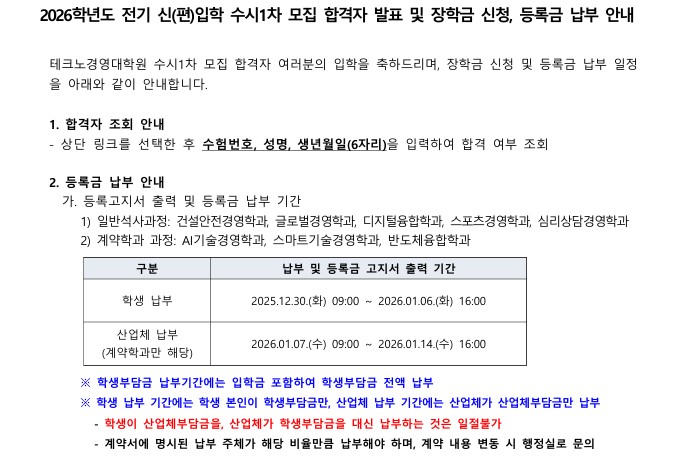 2026학년도 전기 신(편)입학 수시1차 모집 합격자 발표 및 장학금 신청, 등록금 납부 안내

테크노경영대학원 수시1차 모집 합격자 여러분의 입학을 축하드리며, 장학금 신청 및 등록금 납부 일정을 아래와 같이 안내합니다.

1. 합격자 조회 안내
- 상단 링크를 선택한 후 수험번호, 성명, 생년월일(6자리)을 입력하여 합격 여부 조회

2. 등록금 납부 안내
가. 등록고지서 출력 및 등록금 납부 기간
1) 일반석사과정: 건설안전경영학과, 글로벌경영학과, 디지털융합학과, 스포츠경영학과, 심리상담경영학과
2) 계약학과 과정: AI기술경영학과, 스마트기술경영학과, 반도체융합학과

| 구분 | 납부 및 등록금 고지서 출력 기간 |
|---|---|
| 학생 납부 | 2025.12.30.(화) 09:00 ~ 2026.01.06.(화) 16:00 |
| 산업체 납부 (계약학과만 해당) | 2026.01.07.(수) 09:00 ~ 2026.01.14.(수) 16:00 |

※ 학생부담금 납부기간에는 입학금 포함하여 학생부담금 전액 납부
※ 학생 납부 기간에는 학생 본인이 학생부담금만, 산업체 납부 기간에는 산업체가 산업체부담금만 납부
- 학생이 산업체부담금을, 산업체가 학생부담금을 대신 납부하는 것은 일절불가
- 계약서에 명시된 납부 주체가 해당 비율만큼 납부해야 하며, 계약 내용 변동 시 행정실로 문의